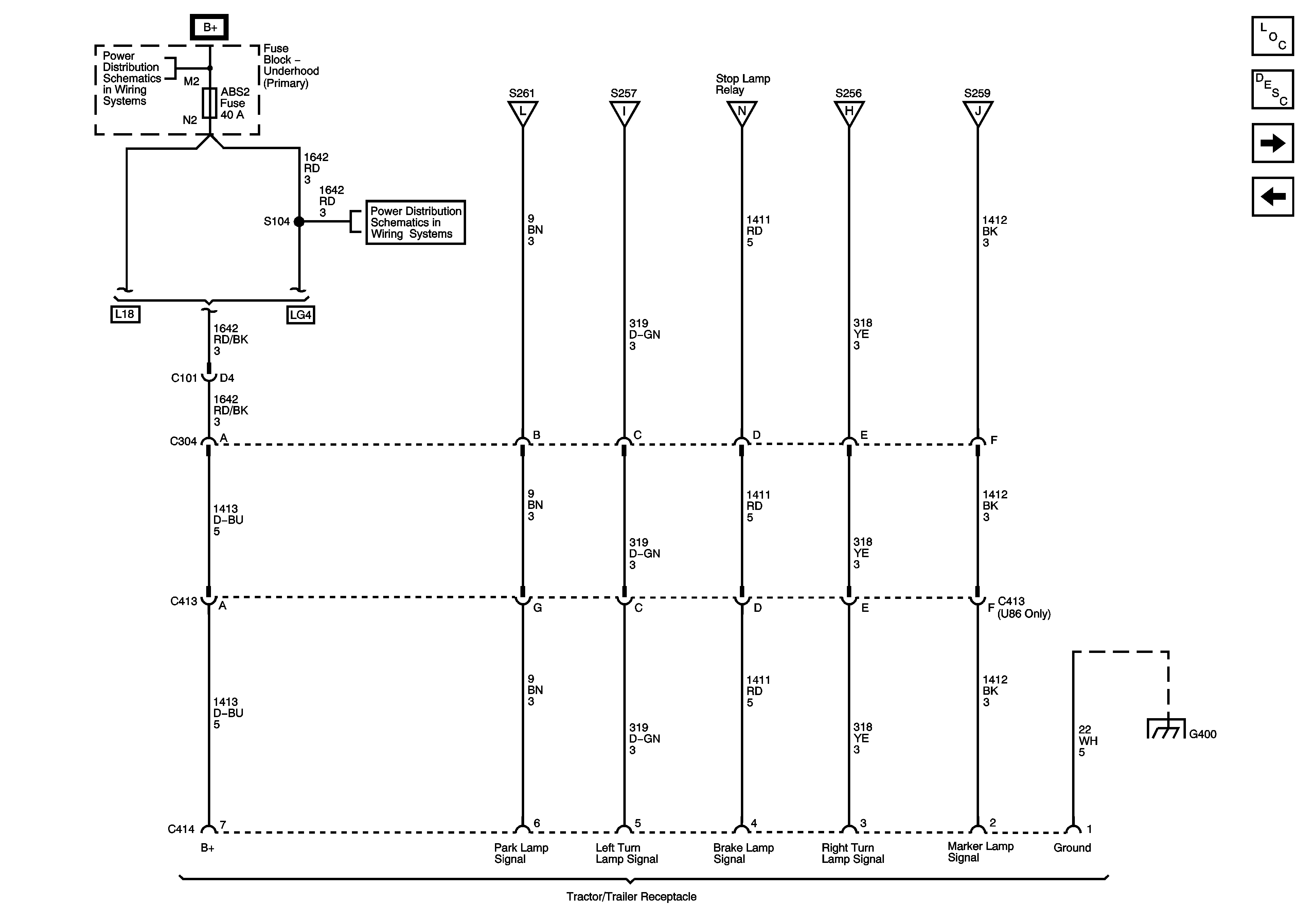 B+

Power Distribution Schematics in Wiring Systems

M2

ABS2 Fuse 40 A

N2

Fuse Block – Underhood (Primary)

1642 RD 3

1642 RD 3

S104

Power Distribution Schematics in Wiring Systems

L18

LG4

1642 RD/BK 3

C101 D4

1642 RD/BK 3

C304 A

1413 D–BU 5

C413 A

1413 D–BU 5

C414 7

B+

S261

L

9 BN 3

B

9 BN 3

G

9 BN 3

6

Park Lamp Signal

S257

I

319 D–GN 3

C

319 D–GN 3

C

319 D–GN 3

5

Left Turn Lamp Signal

Stop Lamp Relay

N

1411 RD 5

D

1411 RD 5

D

1411 RD 5

4

Brake Lamp Signal

S256

H

318 YE 3

E

318 YE 3

E

318 YE 3

3

Right Turn Lamp Signal

S259

J

1412 BK 3

F

1412 BK 3

F C413 (U86 Only)

1412 BK 3

2

Marker Lamp Signal

22 WH 5

G400

1

Ground

Tractor/Trailer Receptacle

L O C

D E S C